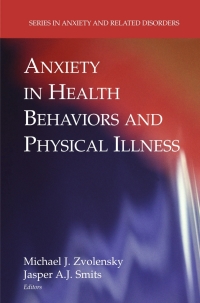 SERIES IN ANXIETY AND RELATED DISORDERS

ANXIETY IN HEALTH BEHAVIORS AND PHYSICAL ILLNESS

Michael J. Zvolensky
Jasper A.J. Smits
Editors